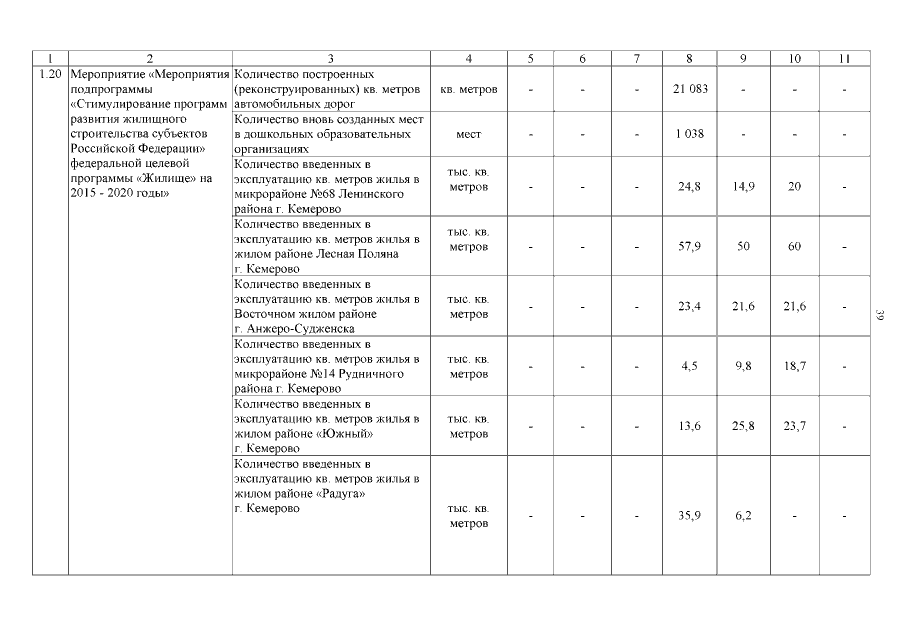 | 1 | 2 | 3 | 4 | 5 | 6 | 7 | 8 | 9 | 10 | 11 |
|---|---|---|---|---|---|---|---|---|---|---|
| 1.20 | Мероприятие «Мероприятия подпрограммы «Стимулирование программ развития жилищного строительства субъектов Российской Федерации» федеральной целевой программы «Жилище» на 2015 - 2020 годы» | Количество построенных (реконструированных) кв. метров автомобильных дорог | кв. метров | - | - | - | 21 083 | - | - | - |
| | | Количество вновь созданных мест в дошкольных образовательных организациях | мест | - | - | - | 1 038 | - | - | - |
| | | Количество введенных в эксплуатацию кв. метров жилья в микрорайоне №68 Ленинского района г. Кемерово | тыс. кв. метров | - | - | - | 24,8 | 14,9 | 20 | - |
| | | Количество введенных в эксплуатацию кв. метров жилья в жилом районе Лесная Поляна г. Кемерово | тыс. кв. метров | - | - | - | 57,9 | 50 | 60 | - |
| | | Количество введенных в эксплуатацию кв. метров жилья в Восточном жилом районе г. Анжеро-Судженска | тыс. кв. метров | - | - | - | 23,4 | 21,6 | 21,6 | - |
| | | Количество введенных в эксплуатацию кв. метров жилья в микрорайоне №14 Рудничного района г. Кемерово | тыс. кв. метров | - | - | - | 4,5 | 9,8 | 18,7 | - |
| | | Количество введенных в эксплуатацию кв. метров жилья в жилом районе «Южный» г. Кемерово | тыс. кв. метров | - | - | - | 13,6 | 25,8 | 23,7 | - |
| | | Количество введенных в эксплуатацию кв. метров жилья в жилом районе «Радуга» г. Кемерово | тыс. кв. метров | - | - | - | 35,9 | 6,2 | - | - |

39